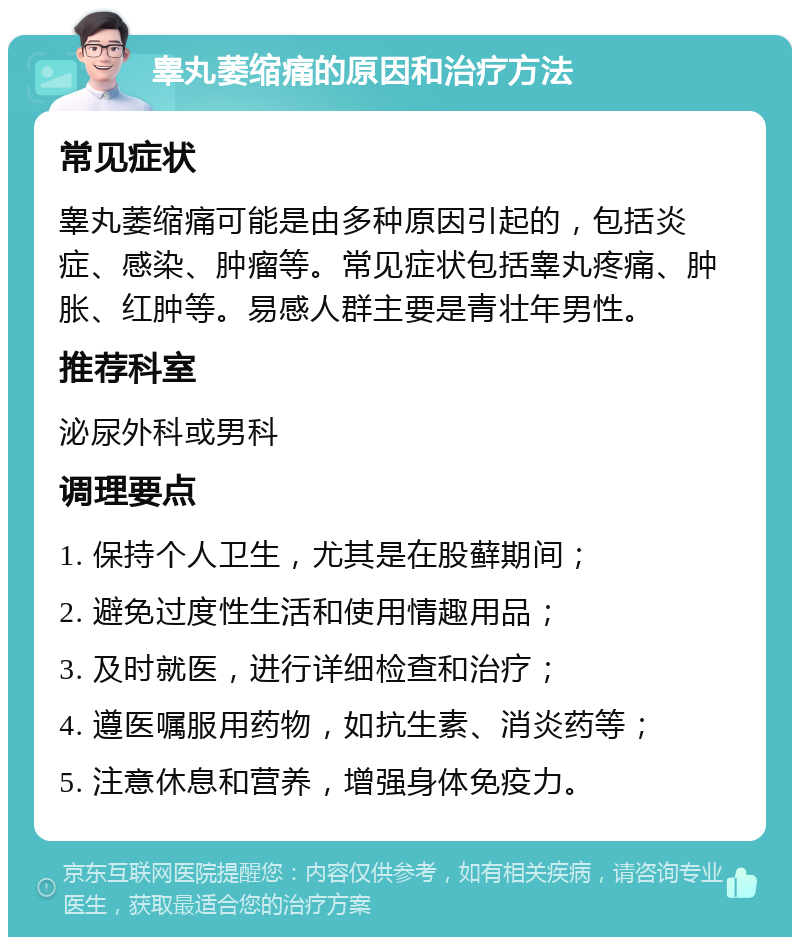 睾丸萎缩痛的原因和治疗方法

常见症状

睾丸萎缩痛可能是由多种原因引起的，包括炎症、感染、肿瘤等。常见症状包括睾丸疼痛、肿胀、红肿等。易感人群主要是青壮年男性。

推荐科室

泌尿外科或男科

调理要点

1. 保持个人卫生，尤其是在股藓期间；

2. 避免过度性生活和使用情趣用品；

3. 及时就医，进行详细检查和治疗；

4. 遵医嘱服用药物，如抗生素、消炎药等；

5. 注意休息和营养，增强身体免疫力。

京东互联网医院提醒您：内容仅供参考，如有相关疾病，请咨询专业医生，获取最适合您的治疗方案